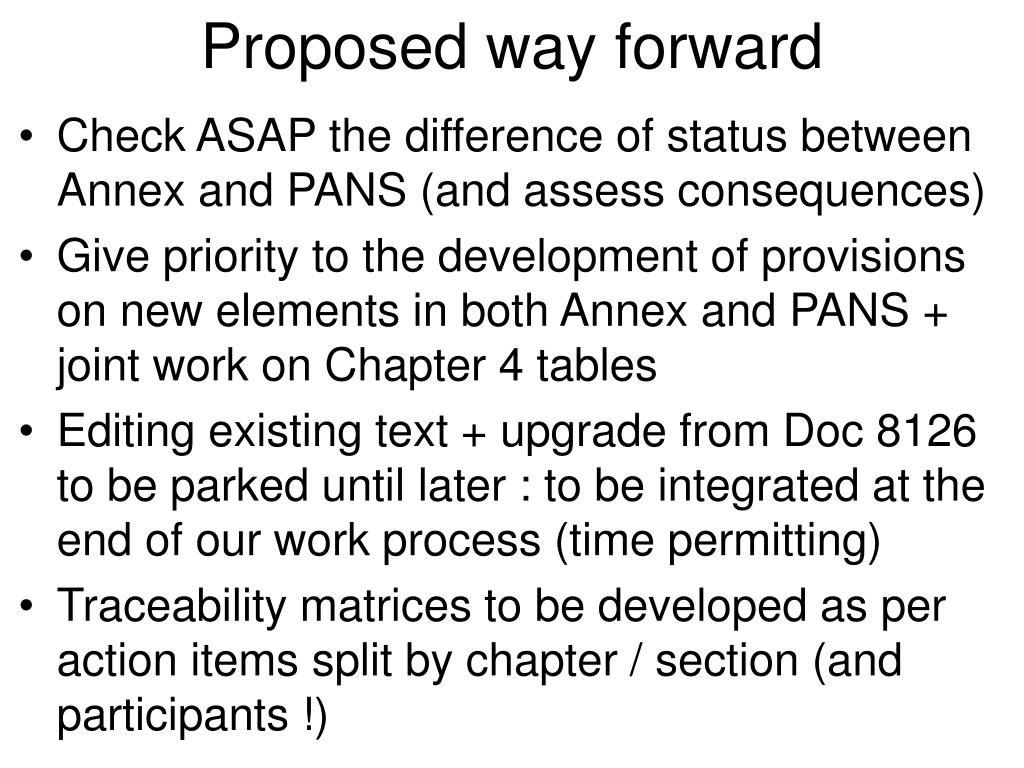 Proposed way forward

• Check ASAP the difference of status between Annex and PANS (and assess consequences)
• Give priority to the development of provisions on new elements in both Annex and PANS + joint work on Chapter 4 tables
• Editing existing text + upgrade from Doc 8126 to be parked until later : to be integrated at the end of our work process (time permitting)
• Traceability matrices to be developed as per action items split by chapter / section (and participants !)